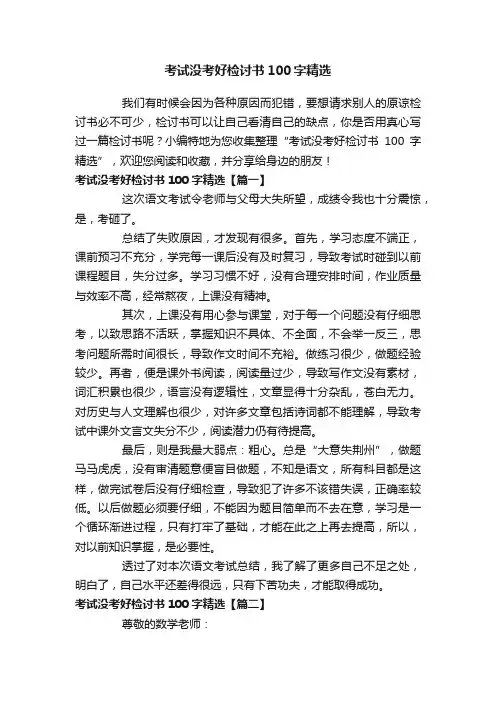 考试没考好检讨书100字精选

我们有时候会因为各种原因而犯错，要想请求别人的原谅检讨书必不可少，检讨书可以让自己看清自己的缺点，你是否用真心写过一篇检讨书呢？小编特地为您收集整理“考试没考好检讨书 100 字精选”，欢迎您阅读和收藏，并分享给身边的朋友！

考试没考好检讨书100字精选【篇一】

这次语文考试令老师与父母大失所望，成绩令我也十分震惊，是，考砸了。

总结了失败原因，才发现有很多。首先，学习态度不端正，课前预习不充分，学完每一课后没有及时复习，导致考试时碰到以前课程题目，失分过多。学习习惯不好，没有合理安排时间，作业质量与效率不高，经常熬夜，上课没有精神。

其次，上课没有用心参与课堂，对于每一个问题没有仔细思考，以致思路不活跃，掌握知识不具体、不全面，不会举一反三，思考问题所需时间很长，导致作文时间不充裕。做练习很少，做题经验较少。再者，便是课外书阅读，阅读量过少，导致写作文没有素材，词汇积累也很少，语言没有逻辑性，文章显得十分杂乱，苍白无力。对历史与人文理解也很少，对许多文章包括诗词都不能理解，导致考试中课外文言文失分不少，阅读潜力仍有待提高。

最后，则是我最大弱点：粗心。总是“大意失荆州”，做题马马虎虎，没有审清题意便盲目做题，不知是语文，所有科目都是这样，做完试卷后没有仔细检查，导致犯了许多不该错失误，正确率较低。以后做题必须要仔细，不能因为题目简单而不去在意，学习是一个循环渐进过程，只有打牢了基础，才能在此之上再去提高，所以，对以前知识掌握，是必要性。

透过了对本次语文考试总结，我了解了更多自己不足之处，明白了，自己水平还差得很远，只有下苦功夫，才能取得成功。

考试没考好检讨书100字精选【篇二】

尊敬的数学老师：